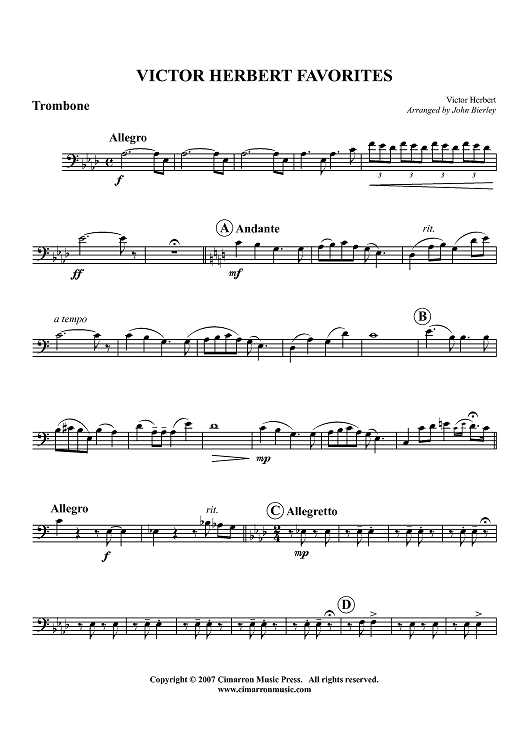 VICTOR HERBERT FAVORITES

Trombone

Victor Herbert
Arranged by John Bierley

Allegro

f

3 3 3 3

ff

A Andante

mf

rit.

a tempo

B

mp

Allegro

f

rit.

C Allegretto

mp

D

Copyright © 2007 Cimarron Music Press. All rights reserved.
www.cimarronmusic.com